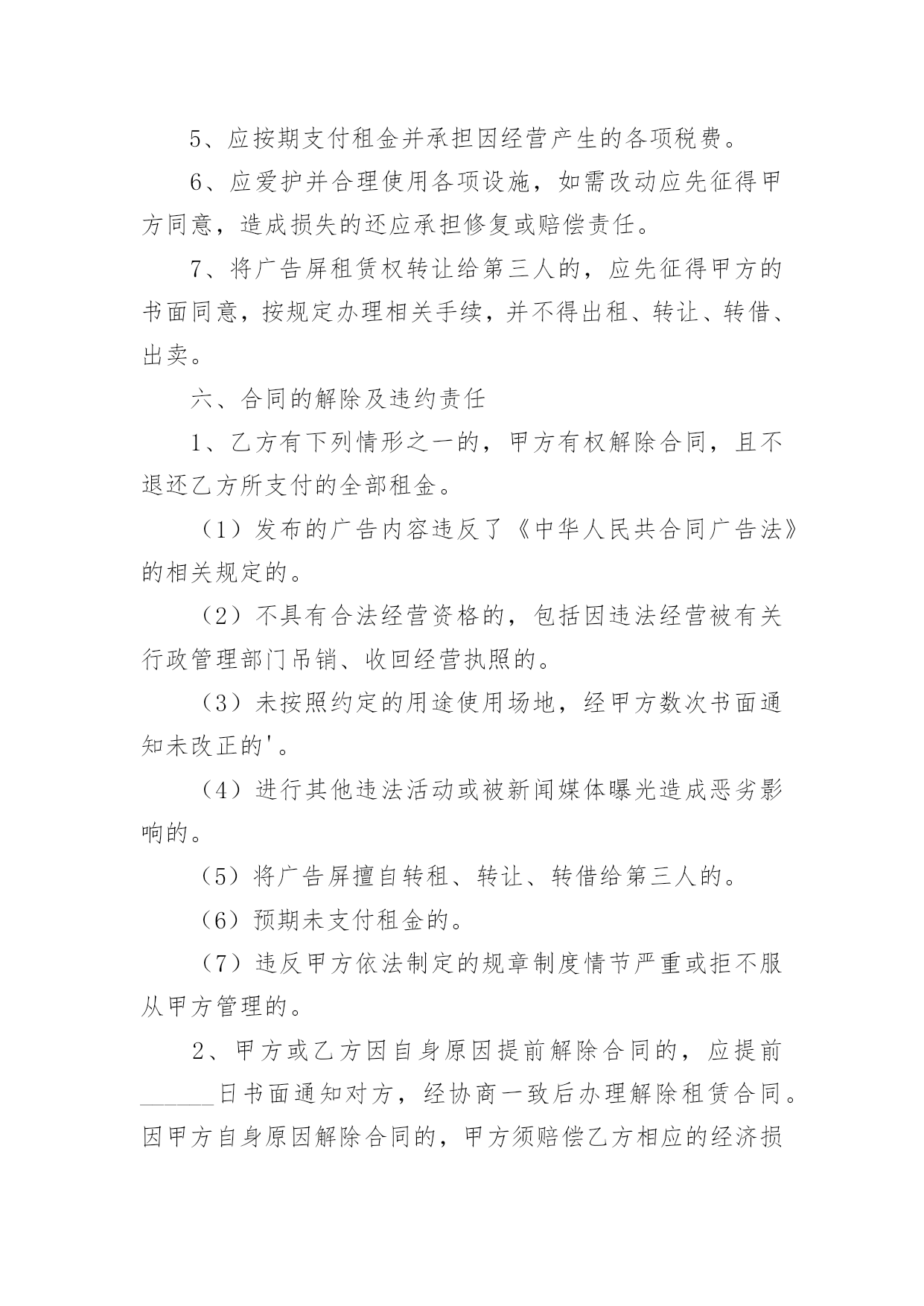 5、应按期支付租金并承担因经营产生的各项税费。

6、应爱护并合理使用各项设施，如需改动应先征得甲方同意，造成损失的还应承担修复或赔偿责任。

7、将广告屏租赁权转让给第三人的，应先征得甲方的书面同意，按规定办理相关手续，并不得出租、转让、转借、出卖。

六、合同的解除及违约责任

1、乙方有下列情形之一的，甲方有权解除合同，且不退还乙方所支付的全部租金。

（1）发布的广告内容违反了《中华人民共合同广告法》的相关规定的。

（2）不具有合法经营资格的，包括因违法经营被有关行政管理部门吊销、收回经营执照的。

（3）未按照约定的用途使用场地，经甲方数次书面通知未改正的'。

（4）进行其他违法活动或被新闻媒体曝光造成恶劣影响的。

（5）将广告屏擅自转租、转让、转借给第三人的。

（6）预期未支付租金的。

（7）违反甲方依法制定的规章制度情节严重或拒不服从甲方管理的。

2、甲方或乙方因自身原因提前解除合同的，应提前______日书面通知对方，经协商一致后办理解除租赁合同。因甲方自身原因解除合同的，甲方须赔偿乙方相应的经济损